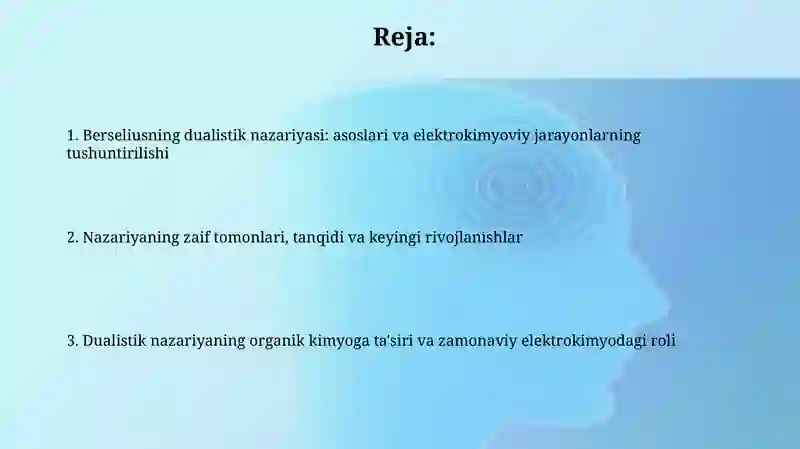 Reja:

1. Berseliusning dualistik nazariyasi: asoslari va elektrokimyoviy jarayonlarning tushuntirilishi

2. Nazariyaning zaif tomonlari, tanqidi va keyingi rivojlanishlar

3. Dualistik nazariyaning organik kimyoga ta'siri va zamonaviy elektrokimyodagi roli